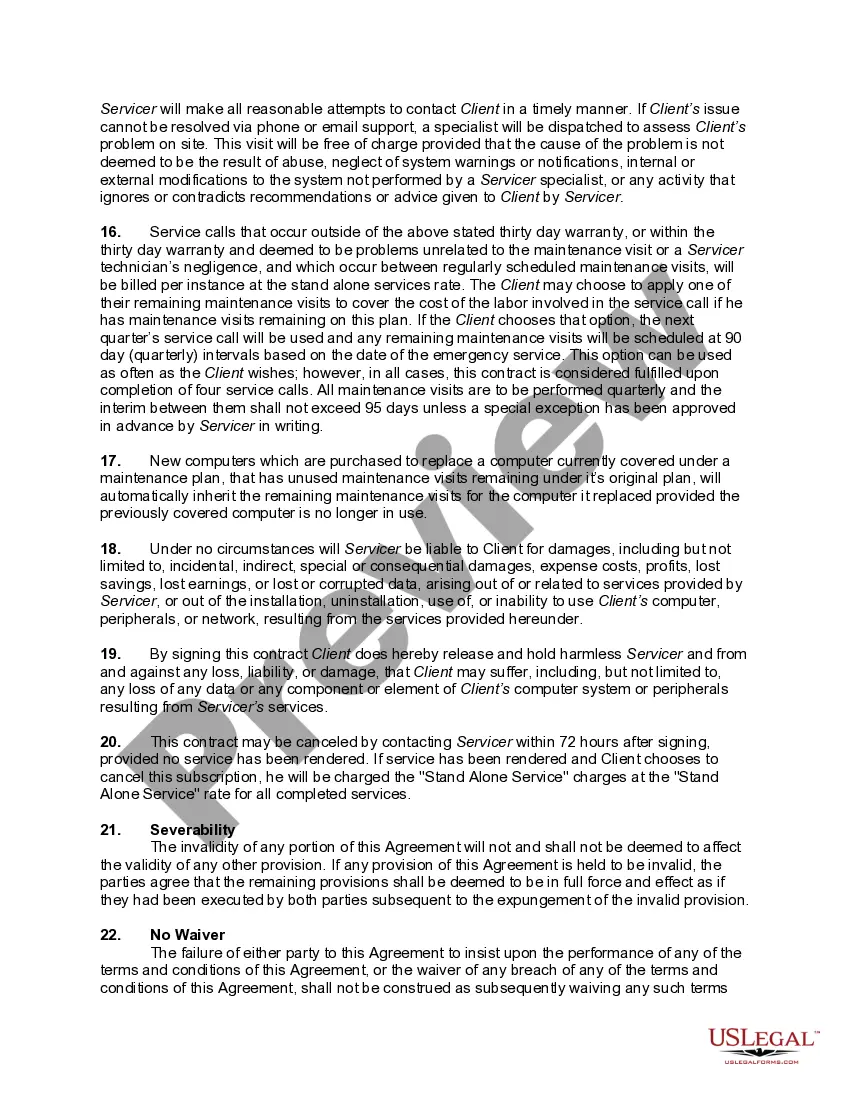 Servicer will make all reasonable attempts to contact Client in a timely manner. If Client's issue cannot be resolved via phone or email support, a specialist will be dispatched to assess Client's problem on site. This visit will be free of charge provided that the cause of the problem is not deemed to be the result of abuse, neglect of system warnings or notifications, internal or external modifications to the system not performed by a Servicer specialist, or any activity that ignores or contradicts recommendations or advice given to Client by Servicer.

16. Service calls that occur outside of the above stated thirty day warranty, or within the thirty day warranty and deemed to be problems unrelated to the maintenance visit or a Servicer technician's negligence, and which occur between regularly scheduled maintenance visits, will be billed per instance at the stand alone services rate. The Client may choose to apply one of their remaining maintenance visits to cover the cost of the labor involved in the service call if he has maintenance visits remaining on this plan. If the Client chooses that option, the next quarter's service call will be used and any remaining maintenance visits will be scheduled at 90 day (quarterly) intervals based on the date of the emergency service. This option can be used as often as the Client wishes; however, in all cases, this contract is considered fulfilled upon completion of four service calls. All maintenance visits are to be performed quarterly and the interim between them shall not exceed 95 days unless a special exception has been approved in advance by Servicer in writing.

17. New computers which are purchased to replace a computer currently covered under a maintenance plan, that has unused maintenance visits remaining under it's original plan, will automatically inherit the remaining maintenance visits for the computer it replaced provided the previously covered computer is no longer in use.

18. Under no circumstances will Servicer be liable to Client for damages, including but not limited to, incidental, indirect, special or consequential damages, expense costs, profits, lost savings, lost earnings, or lost or corrupted data, arising out of or related to services provided by Servicer, or out of the installation, uninstallation, use of, or inability to use Client's computer, peripherals, or network, resulting from the services provided hereunder.

19. By signing this contract Client does hereby release and hold harmless Servicer and from and against any loss, liability, or damage, that Client may suffer, including, but not limited to, any loss of any data or any component or element of Client's computer system or peripherals resulting from Servicer's services.

20. This contract may be canceled by contacting Servicer within 72 hours after signing, provided no service has been rendered. If service has been rendered and Client chooses to cancel this subscription, he will be charged the "Stand Alone Service" charges at the "Stand Alone Service" rate for all completed services.

21. Severability
The invalidity of any portion of this Agreement will not and shall not be deemed to affect the validity of any other provision. If any provision of this Agreement is held to be invalid, the parties agree that the remaining provisions shall be deemed to be in full force and effect as if they had been executed by both parties subsequent to the expungement of the invalid provision.

22. No Waiver
The failure of either party to this Agreement to insist upon the performance of any of the terms and conditions of this Agreement, or the waiver of any breach of any of the terms and conditions of this Agreement, shall not be construed as subsequently waiving any such terms

Preview

USLEGAL™
USLEGALFORMS.COM